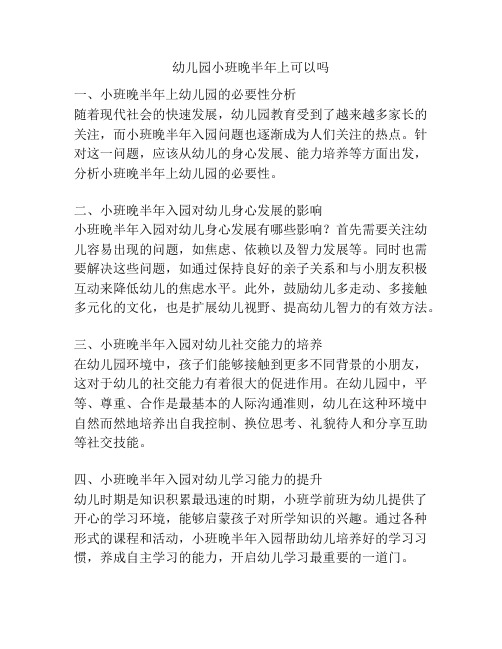 幼儿园小班晚半年上可以吗

一、小班晚半年上幼儿园的必要性分析
随着现代社会的快速发展，幼儿园教育受到了越来越多家长的关注，而小班晚半年入园问题也逐渐成为人们关注的热点。针对这一问题，应该从幼儿的身心发展、能力培养等方面出发，分析小班晚半年上幼儿园的必要性。

二、小班晚半年入园对幼儿身心发展的影响
小班晚半年入园对幼儿身心发展有哪些影响？首先需要关注幼儿容易出现的问题，如焦虑、依赖以及智力发展等。同时也需要解决这些问题，如通过保持良好的亲子关系和与小朋友积极互动来降低幼儿的焦虑水平。此外，鼓励幼儿多走动、多接触多元化的文化，也是扩展幼儿视野、提高幼儿智力的有效方法。

三、小班晚半年入园对幼儿社交能力的培养
在幼儿园环境中，孩子们能够接触到更多不同背景的小朋友，这对于幼儿的社交能力有着很大的促进作用。在幼儿园中，平等、尊重、合作是最基本的人际沟通准则，幼儿在这种环境中自然而然地培养出自我控制、换位思考、礼貌待人和分享互助等社交技能。

四、小班晚半年入园对幼儿学习能力的提升
幼儿时期是知识积累最迅速的时期，小班学前班为幼儿提供了开心的学习环境，能够启蒙孩子对所学知识的兴趣。通过各种形式的课程和活动，小班晚半年入园帮助幼儿培养好的学习习惯，养成自主学习的能力，开启幼儿学习最重要的一道门。